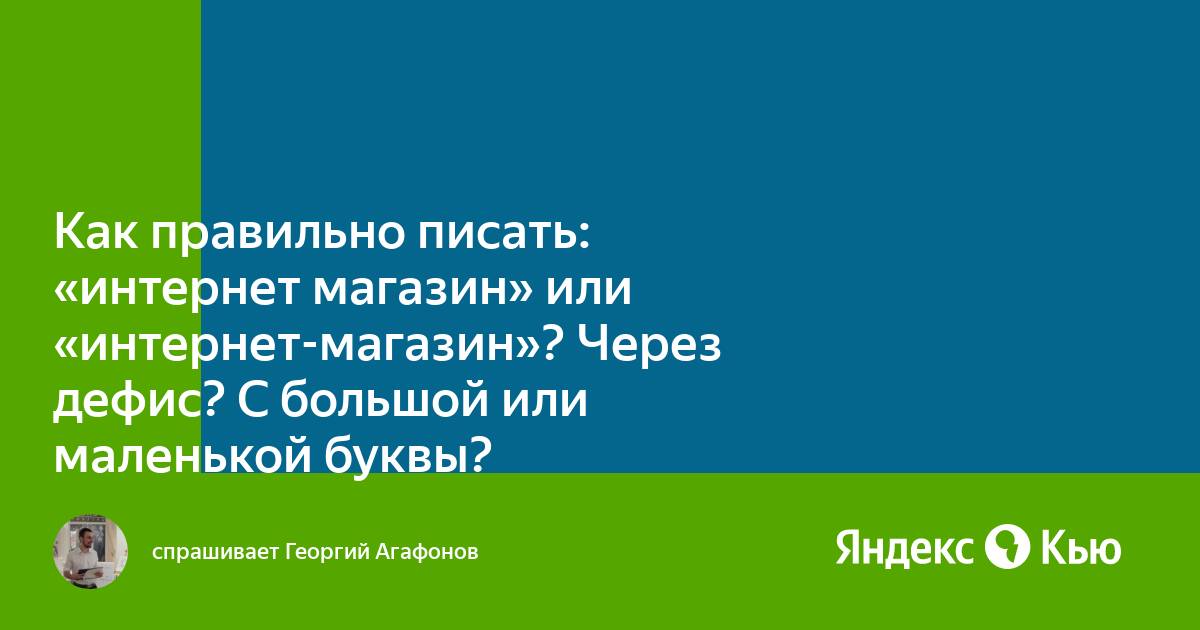 Как правильно писать: «интернет магазин» или «интернет-магазин»? Через дефис? С большой или маленькой буквы?

спрашивает Георгий Агафонов

Яндекс Кью